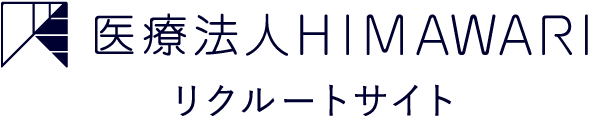 医療法人HIMAWARI
リクルートサイト